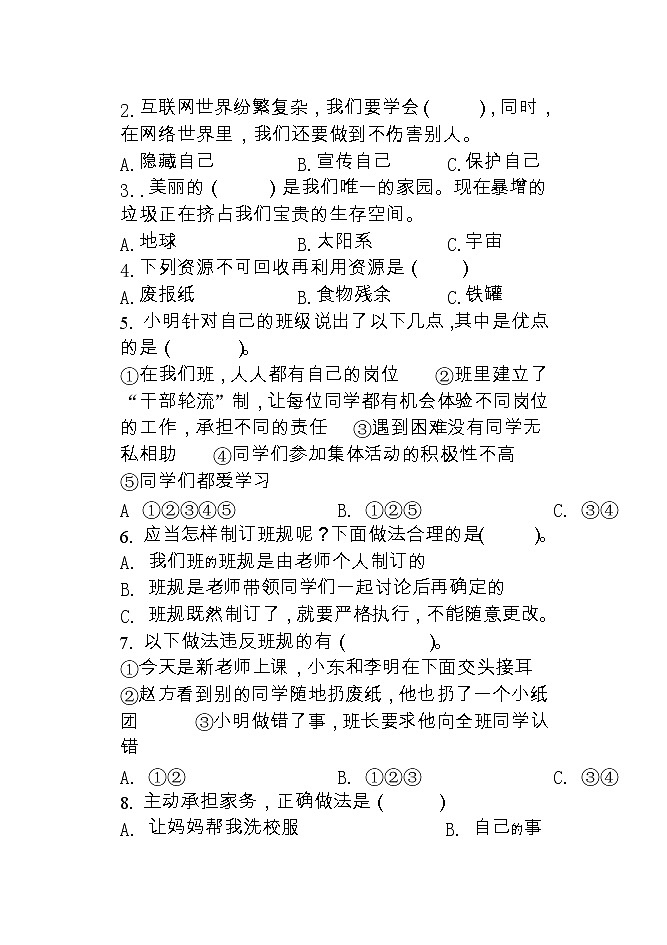 2. 互联网世界纷繁复杂，我们要学会（　　），同时，在网络世界里，我们还要做到不伤害别人。

A. 隐藏自己　　B. 宣传自己　　C. 保护自己

3. . 美丽的（　　）是我们唯一的家园。现在暴增的垃圾正在挤占我们宝贵的生存空间。

A. 地球　　B. 太阳系　　C. 宇宙

4. 下列资源不可回收再利用资源是（　　）

A. 废报纸　　B. 食物残余　　C. 铁罐

5. 小明针对自己的班级说出了以下几点，其中是优点的是（　　）。

①在我们班，人人都有自己的岗位　②班里建立了“干部轮流”制，让每位同学都有机会体验不同岗位的工作，承担不同的责任　③遇到困难没有同学无私相助　④同学们参加集体活动的积极性不高　⑤同学们都爱学习

A ①②③④⑤　　B. ①②⑤　　C. ③④

6. 应当怎样制订班规呢？下面做法合理的是(　　)。

A. 我们班的班规是由老师个人制订的

B. 班规是老师带领同学们一起讨论后再确定的

C. 班规既然制订了，就要严格执行，不能随意更改。

7. 以下做法违反班规的有（　　）。

①今天是新老师上课，小东和李明在下面交头接耳　②赵方看到别的同学随地扔废纸，他也扔了一个小纸团　③小明做错了事，班长要求他向全班同学认错

A. ①②　　B. ①②③　　C. ③④

8. 主动承担家务，正确做法是（　　）

A. 让妈妈帮我洗校服　　B. 自己的事